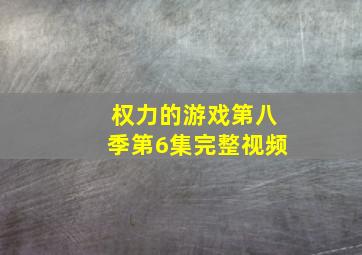 权力的游戏第八季第6集完整视频